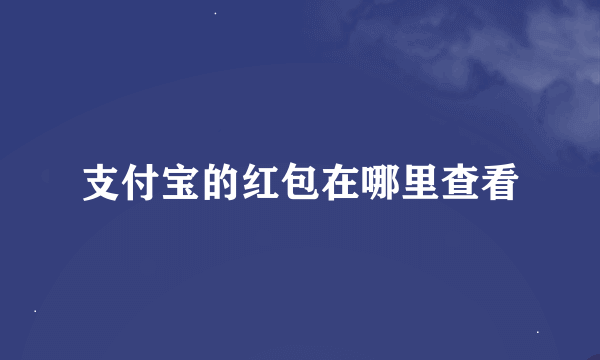 支付宝的红包在哪里查看